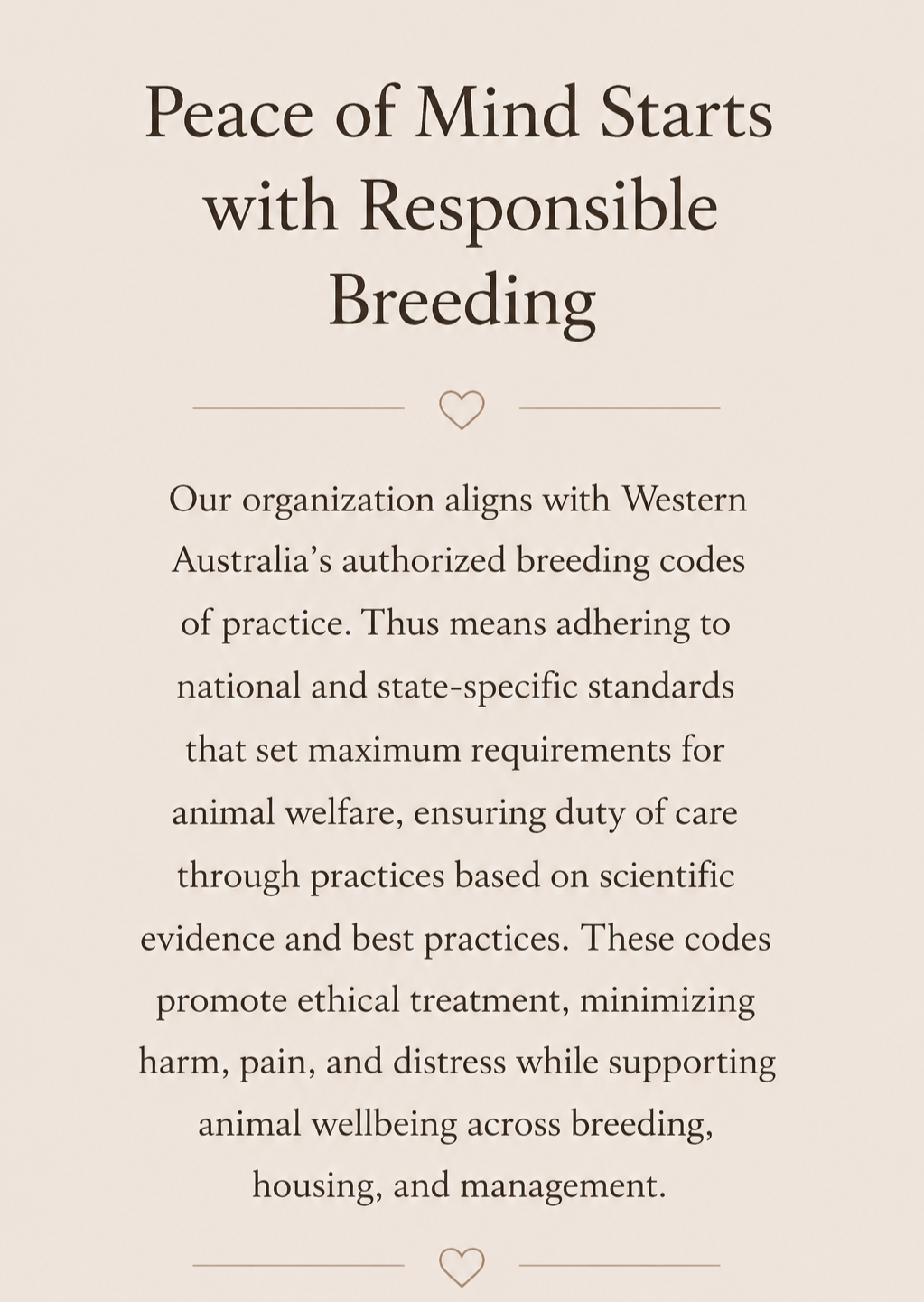 Peace of Mind Starts with Responsible Breeding

Our organization aligns with Western Australia’s authorized breeding codes of practice. Thus means adhering to national and state-specific standards that set maximum requirements for animal welfare, ensuring duty of care through practices based on scientific evidence and best practices. These codes promote ethical treatment, minimizing harm, pain, and distress while supporting animal wellbeing across breeding, housing, and management.